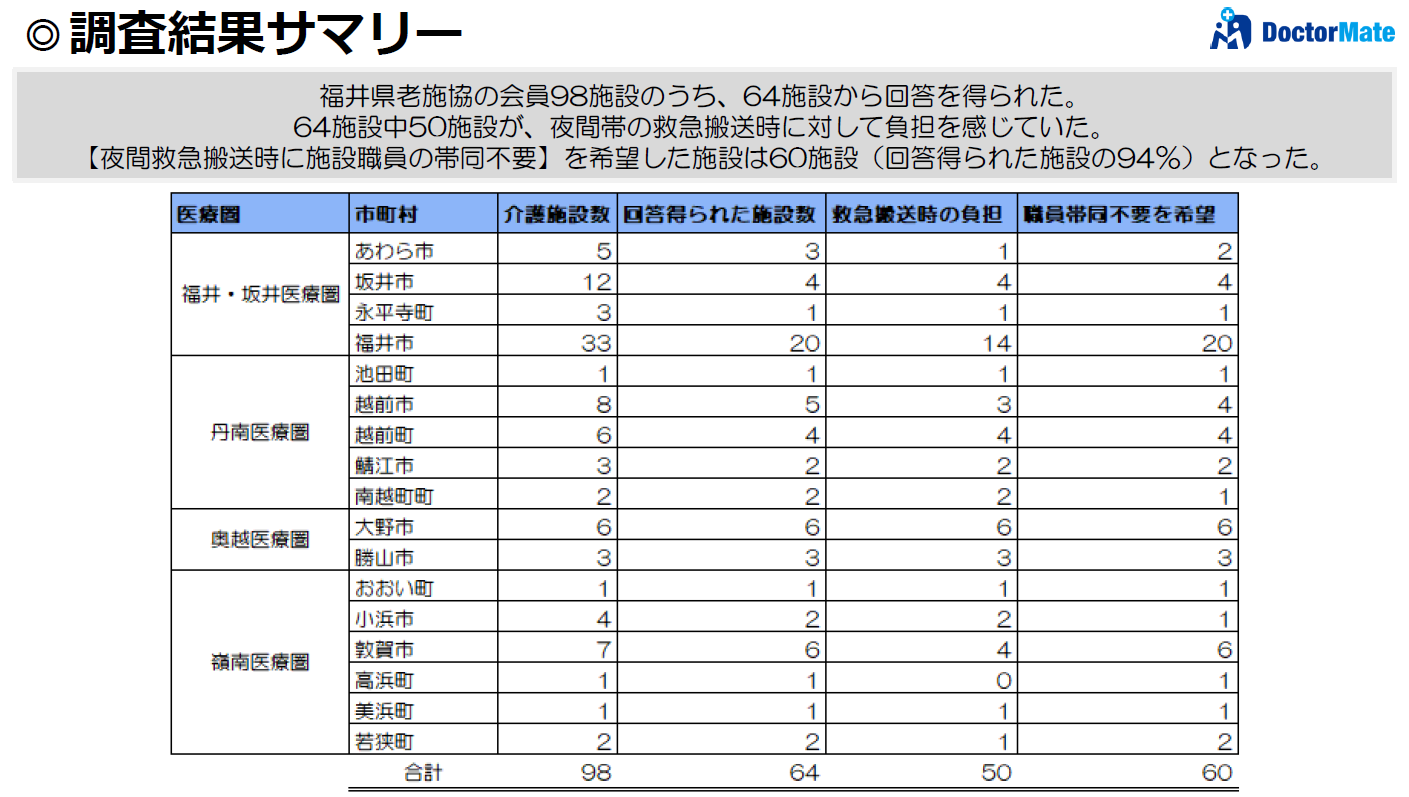 ◎調査結果サマリー

DoctorMate

福井県老施協の会員98施設のうち、64施設から回答を得られた。
64施設中50施設が、夜間帯の救急搬送時に対して負担を感じていた。
【夜間救急搬送時に施設職員の帯同不要】を希望した施設は60施設（回答得られた施設の94%）となった。

| 医療圏 | 市町村 | 介護施設数 | 回答得られた施設数 | 救急搬送時の負担 | 職員帯同不要を希望 |
|---|---|---|---|---|---|
| 福井・坂井医療圏 | あわら市 | 5 | 3 | 1 | 2 |
| | 坂井市 | 12 | 4 | 4 | 4 |
| | 永平寺町 | 3 | 1 | 1 | 1 |
| | 福井市 | 33 | 20 | 14 | 20 |
| 丹南医療圏 | 池田町 | 1 | 1 | 1 | 1 |
| | 越前市 | 8 | 5 | 3 | 4 |
| | 越前町 | 6 | 4 | 4 | 4 |
| | 鯖江市 | 3 | 2 | 2 | 2 |
| | 南越町町 | 2 | 2 | 2 | 1 |
| 奥越医療圏 | 大野市 | 6 | 6 | 6 | 6 |
| | 勝山市 | 3 | 3 | 3 | 3 |
| 嶺南医療圏 | おおい町 | 1 | 1 | 1 | 1 |
| | 小浜市 | 4 | 2 | 2 | 1 |
| | 敦賀市 | 7 | 6 | 4 | 6 |
| | 高浜町 | 1 | 1 | 0 | 1 |
| | 美浜町 | 1 | 1 | 1 | 1 |
| | 若狭町 | 2 | 2 | 1 | 2 |
| | 合計 | 98 | 64 | 50 | 60 |